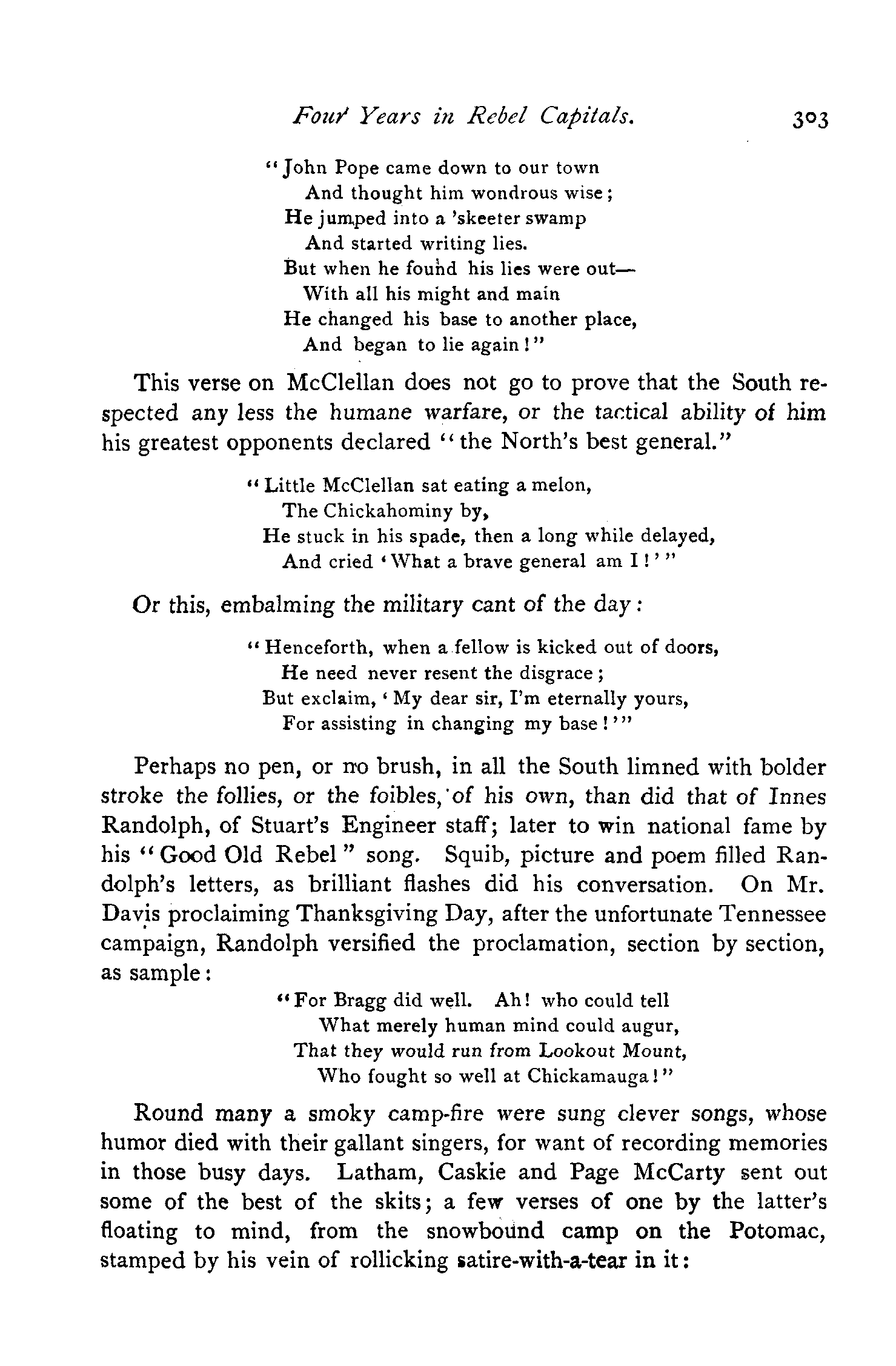 Four Years in Rebel Capitals. 303

"John Pope came down to our town
And thought him wondrous wise;
He jumped into a 'skeeter swamp
And started writing lies.
But when he found his lies were out—
With all his might and main
He changed his base to another place,
And began to lie again!"

This verse on McClellan does not go to prove that the South respected any less the humane warfare, or the tactical ability of him his greatest opponents declared "the North's best general."

"Little McClellan sat eating a melon,
The Chickahominy by,
He stuck in his spade, then a long while delayed,
And cried 'What a brave general am I!'"

Or this, embalming the military cant of the day:

"Henceforth, when a fellow is kicked out of doors,
He need never resent the disgrace;
But exclaim, 'My dear sir, I'm eternally yours,
For assisting in changing my base!'"

Perhaps no pen, or no brush, in all the South limned with bolder stroke the follies, or the foibles, of his own, than did that of Innes Randolph, of Stuart's Engineer staff; later to win national fame by his "Good Old Rebel" song. Squib, picture and poem filled Randolph's letters, as brilliant flashes did his conversation. On Mr. Davis proclaiming Thanksgiving Day, after the unfortunate Tennessee campaign, Randolph versified the proclamation, section by section, as sample:

"For Bragg did well. Ah! who could tell
What merely human mind could augur,
That they would run from Lookout Mount,
Who fought so well at Chickamauga!"

Round many a smoky camp-fire were sung clever songs, whose humor died with their gallant singers, for want of recording memories in those busy days. Latham, Caskie and Page McCarty sent out some of the best of the skits; a few verses of one by the latter's floating to mind, from the snowbound camp on the Potomac, stamped by his vein of rollicking satire-with-a-tear in it: